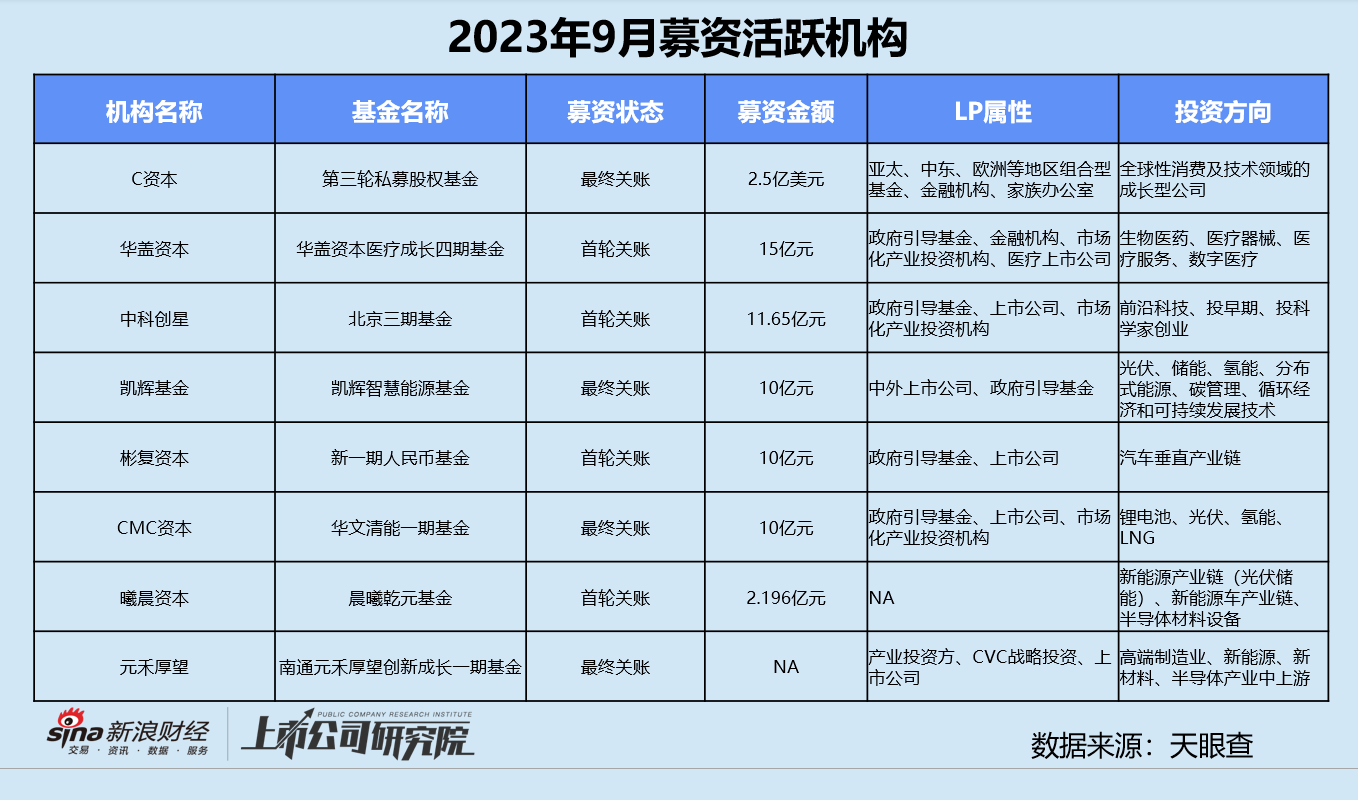 2023年9月募资活跃机构

| 机构名称 | 基金名称 | 募资状态 | 募资金额 | LP属性 | 投资方向 |
|---|---|---|---|---|---|
| C资本 | 第三轮私募股权基金 | 最终关账 | 2.5亿美元 | 亚太、中东、欧洲等地区组合型基金、金融机构、家族办公室 | 全球性消费及技术领域的成长型公司 |
| 华盖资本 | 华盖资本医疗成长四期基金 | 首轮关账 | 15亿元 | 政府引导基金、金融机构、市场化产业投资机构、医疗上市公司 | 生物医药、医疗器械、医疗服务、数字医疗 |
| 中科创星 | 北京三期基金 | 首轮关账 | 11.65亿元 | 政府引导基金、上市公司、市场化产业投资机构 | 前沿科技、投早期、投科学家创业 |
| 凯辉基金 | 凯辉智慧能源基金 | 最终关账 | 10亿元 | 中外上市公司、政府引导基金 | 光伏、储能、氢能、分布式能源、碳管理、循环经济和可持续发展技术 |
| 彬复资本 | 新一期人民币基金 | 首轮关账 | 10亿元 | 政府引导基金、上市公司 | 汽车垂直产业链 |
| CMC资本 | 华文清能一期基金 | 最终关账 | 10亿元 | 政府引导基金、上市公司、市场化产业投资机构 | 锂电池、光伏、氢能、LNG |
| 曦晨资本 | 晨曦乾元基金 | 首轮关账 | 2.196亿元 | NA | 新能源产业链（光伏储能）、新能源车产业链、半导体材料设备 |
| 元禾厚望 | 南通元禾厚望创新成长一期基金 | 最终关账 | NA | 产业投资方、CVC战略投资、上市公司 | 高端制造业、新能源、新材料、半导体产业中上游 |

sina 新浪财经
交易 · 资讯 · 数据 · 服务

PUBLIC COMPANY RESEARCH INSTITUTE
上市公司研究院

数据来源：天眼查